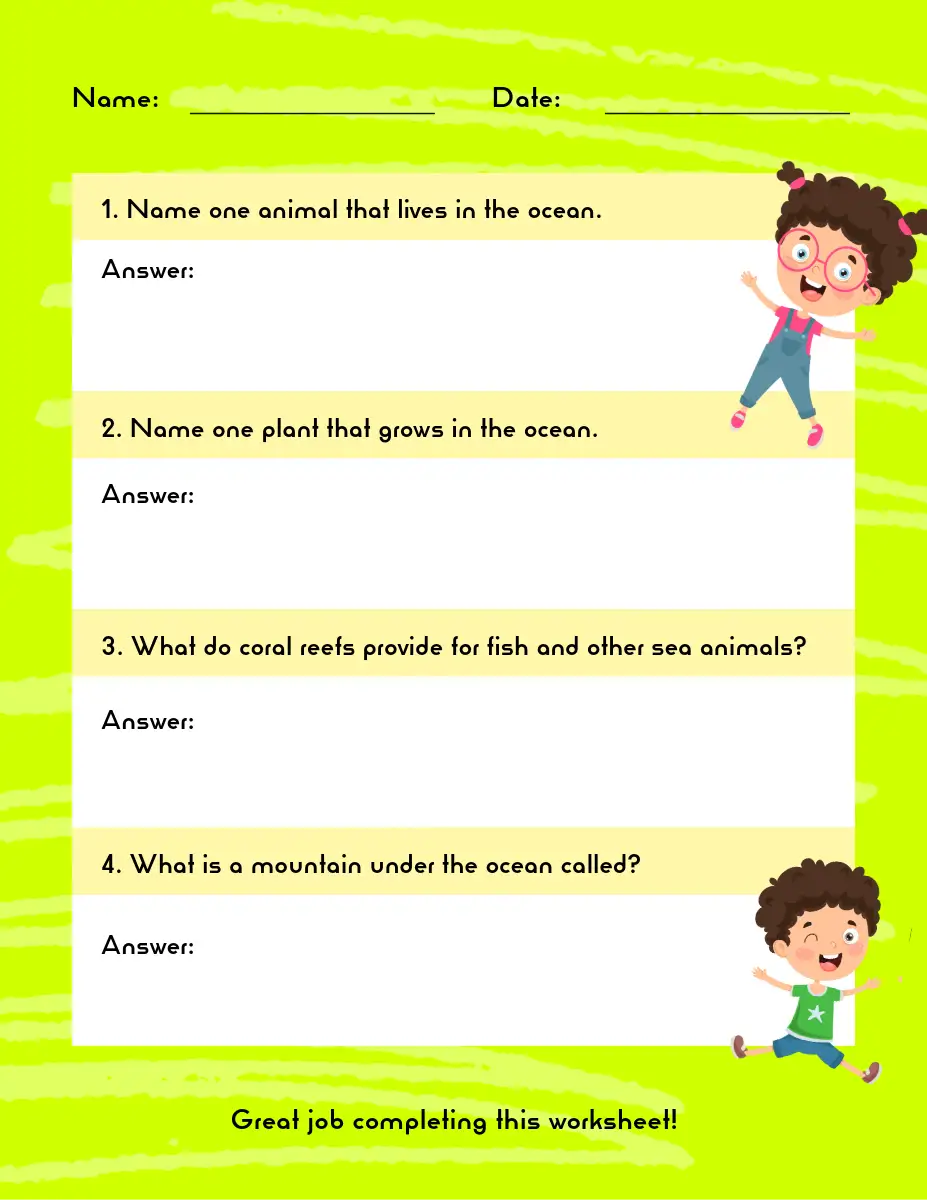 Name: ________________ Date: ________________

1. Name one animal that lives in the ocean.

Answer:

2. Name one plant that grows in the ocean.

Answer:

3. What do coral reefs provide for fish and other sea animals?

Answer:

4. What is a mountain under the ocean called?

Answer:

Great job completing this worksheet!